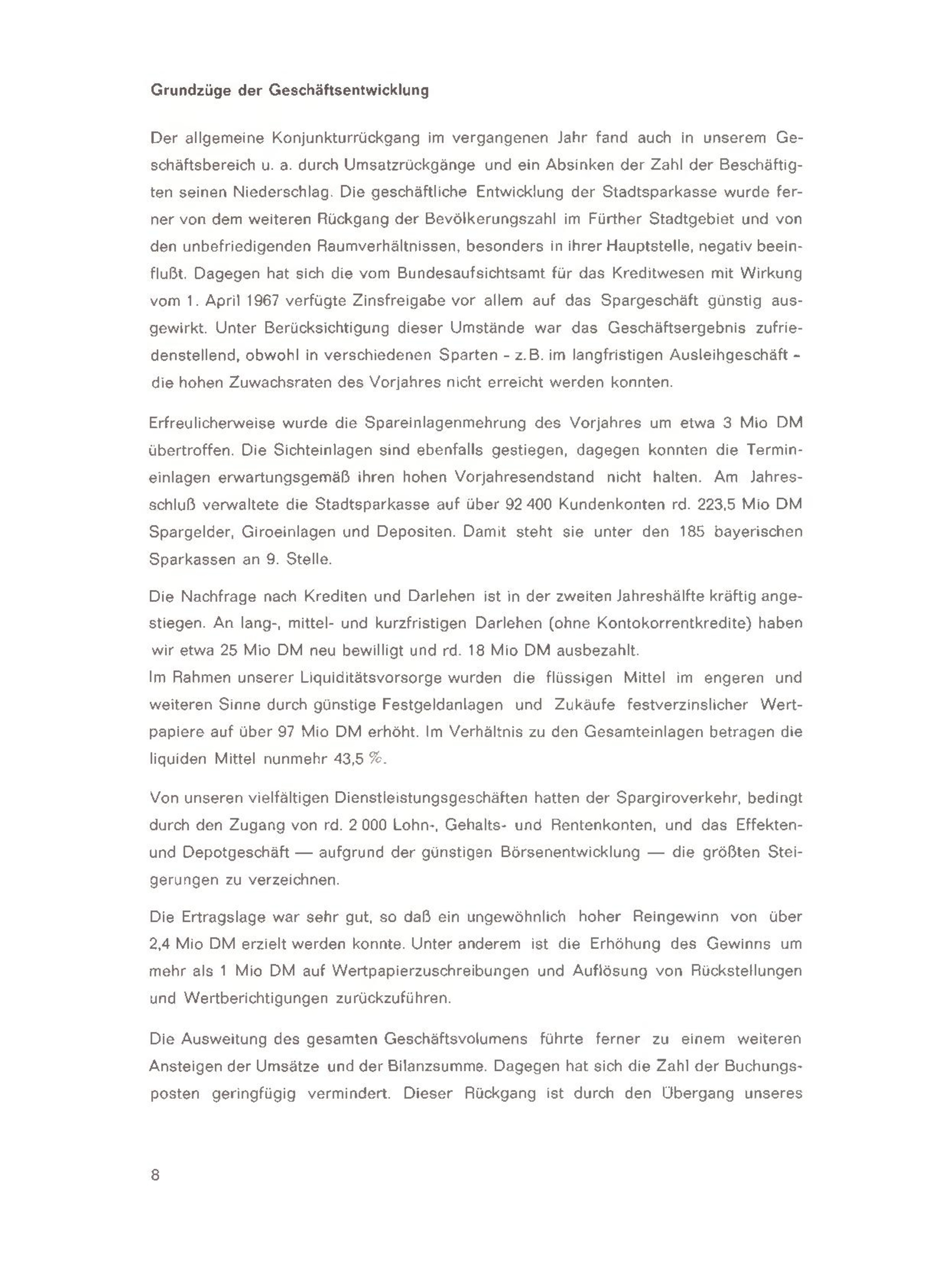 Grundzüge der Geschäftsentwicklung

Der allgemeine Konjunkturrückgang im vergangenen Jahr fand auch in unserem Geschäftsbereich u. a. durch Umsatzrückgänge und ein Absinken der Zahl der Beschäftigten seinen Niederschlag. Die geschäftliche Entwicklung der Stadtsparkasse wurde ferner von dem weiteren Rückgang der Bevölkerungszahl im Fürther Stadtgebiet und von den unbefriedigenden Raumverhältnissen, besonders in ihrer Hauptstelle, negativ beeinflußt. Dagegen hat sich die vom Bundesaufsichtsamt für das Kreditwesen mit Wirkung vom 1. April 1967 verfügte Zinsfreigabe vor allem auf das Spargeschäft günstig ausgewirkt. Unter Berücksichtigung dieser Umstände war das Geschäftsergebnis zufriedenstellend, obwohl in verschiedenen Sparten - z.B. im langfristigen Ausleihgeschäft - die hohen Zuwachsraten des Vorjahres nicht erreicht werden konnten.

Erfreulicherweise wurde die Spareinlagenmehrung des Vorjahres um etwa 3 Mio DM übertroffen. Die Sichteinlagen sind ebenfalls gestiegen, dagegen konnten die Termineinlagen erwartungsgemäß ihren hohen Vorjahresendstand nicht halten. Am Jahresschluß verwaltete die Stadtsparkasse auf über 92 400 Kundenkonten rd. 223,5 Mio DM Spargelder, Giroeinlagen und Depositen. Damit steht sie unter den 185 bayerischen Sparkassen an 9. Stelle.

Die Nachfrage nach Krediten und Darlehen ist in der zweiten Jahreshälfte kräftig angestiegen. An lang-, mittel- und kurzfristigen Darlehen (ohne Kontokorrentkredite) haben wir etwa 25 Mio DM neu bewilligt und rd. 18 Mio DM ausbezahlt.
Im Rahmen unserer Liquiditätsvorsorge wurden die flüssigen Mittel im engeren und weiteren Sinne durch günstige Festgeldanlagen und Zukäufe festverzinslicher Wertpapiere auf über 97 Mio DM erhöht. Im Verhältnis zu den Gesamteinlagen betragen die liquiden Mittel nunmehr 43,5 %.

Von unseren vielfältigen Dienstleistungsgeschäften hatten der Spargiroverkehr, bedingt durch den Zugang von rd. 2 000 Lohn-, Gehalts- und Rentenkonten, und das Effekten- und Depotgeschäft — aufgrund der günstigen Börsenentwicklung — die größten Steigerungen zu verzeichnen.

Die Ertragslage war sehr gut, so daß ein ungewöhnlich hoher Reingewinn von über 2,4 Mio DM erzielt werden konnte. Unter anderem ist die Erhöhung des Gewinns um mehr als 1 Mio DM auf Wertpapierzuschreibungen und Auflösung von Rückstellungen und Wertberichtigungen zurückzuführen.

Die Ausweitung des gesamten Geschäftsvolumens führte ferner zu einem weiteren Ansteigen der Umsätze und der Bilanzsumme. Dagegen hat sich die Zahl der Buchungsposten geringfügig vermindert. Dieser Rückgang ist durch den Übergang unseres

8